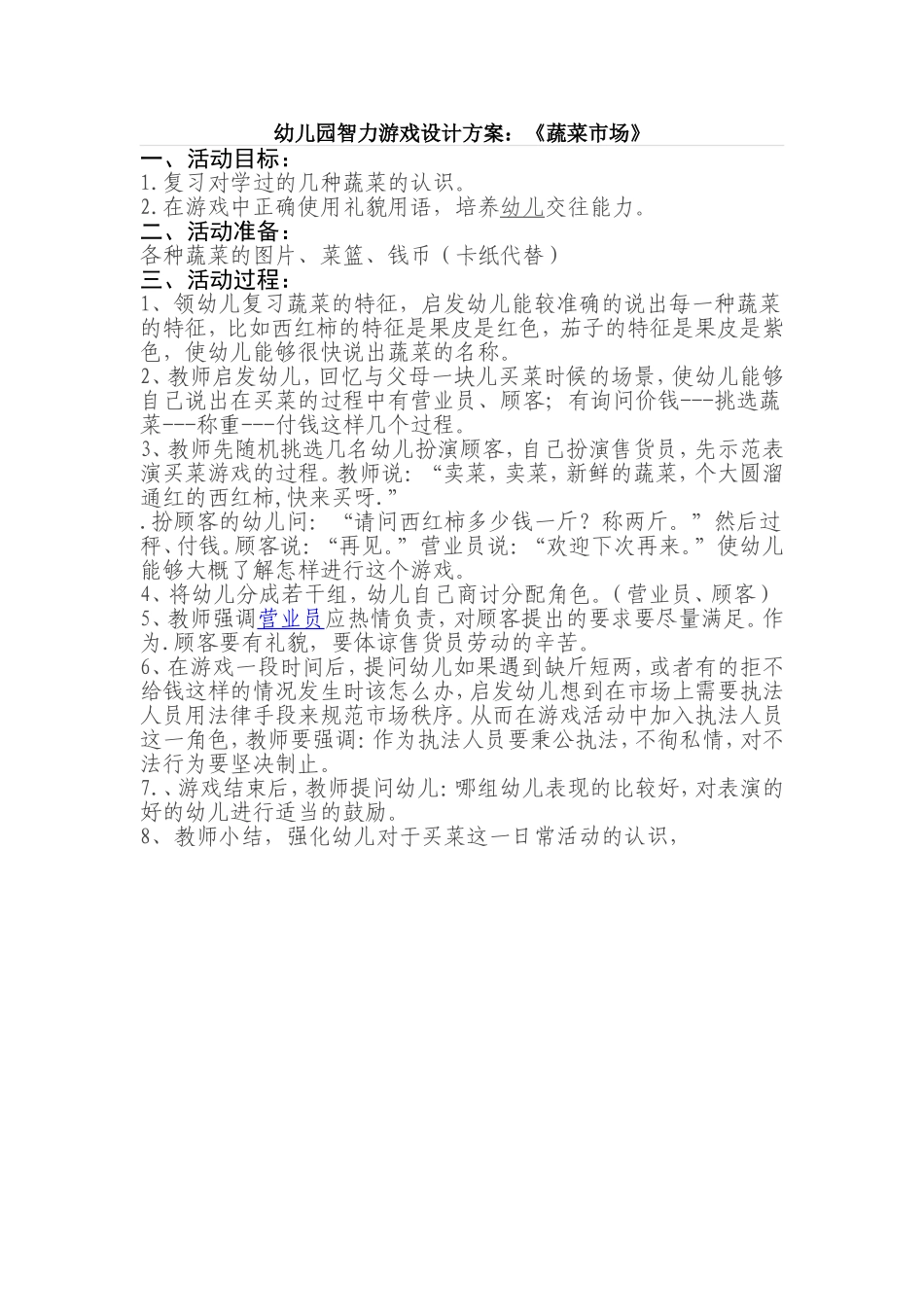 幼儿园智力游戏设计方案：《蔬菜市场》

一、活动目标：

1.复习对学过的几种蔬菜的认识。

2.在游戏中正确使用礼貌用语，培养幼儿交往能力。

二、活动准备：

各种蔬菜的图片、菜篮、钱币（卡纸代替）

三、活动过程：

1、领幼儿复习蔬菜的特征，启发幼儿能较准确的说出每一种蔬菜的特征，比如西红柿的特征是果皮是红色，茄子的特征是果皮是紫色，使幼儿能够很快说出蔬菜的名称。

2、教师启发幼儿，回忆与父母一块儿买菜时候的场景，使幼儿能够自己说出在买菜的过程中有营业员、顾客；有询问价钱---挑选蔬菜---称重---付钱这样几个过程。

3、教师先随机挑选几名幼儿扮演顾客，自己扮演售货员，先示范表演买菜游戏的过程。教师说：“卖菜，卖菜，新鲜的蔬菜，个大圆溜通红的西红柿，快来买呀.”

.扮顾客的幼儿问：“请问西红柿多少钱一斤？称两斤。”然后过秤、付钱。顾客说：“再见。”营业员说：“欢迎下次再来。”使幼儿能够大概了解怎样进行这个游戏。

4、将幼儿分成若干组，幼儿自己商讨分配角色。（营业员、顾客）

5、教师强调营业员应热情负责，对顾客提出的要求要尽量满足。作为.顾客要有礼貌，要体谅售货员劳动的辛苦。

6、在游戏一段时间后，提问幼儿如果遇到缺斤短两，或者有的拒不给钱这样的情况发生时该怎么办，启发幼儿想到在市场上需要执法人员用法律手段来规范市场秩序。从而在游戏活动中加入执法人员这一角色，教师要强调：作为执法人员要秉公执法，不徇私情，对不法行为要坚决制止。

7.、游戏结束后，教师提问幼儿：哪组幼儿表现的比较好，对表演的好的幼儿进行适当的鼓励。

8、教师小结，强化幼儿对于买菜这一日常活动的认识，